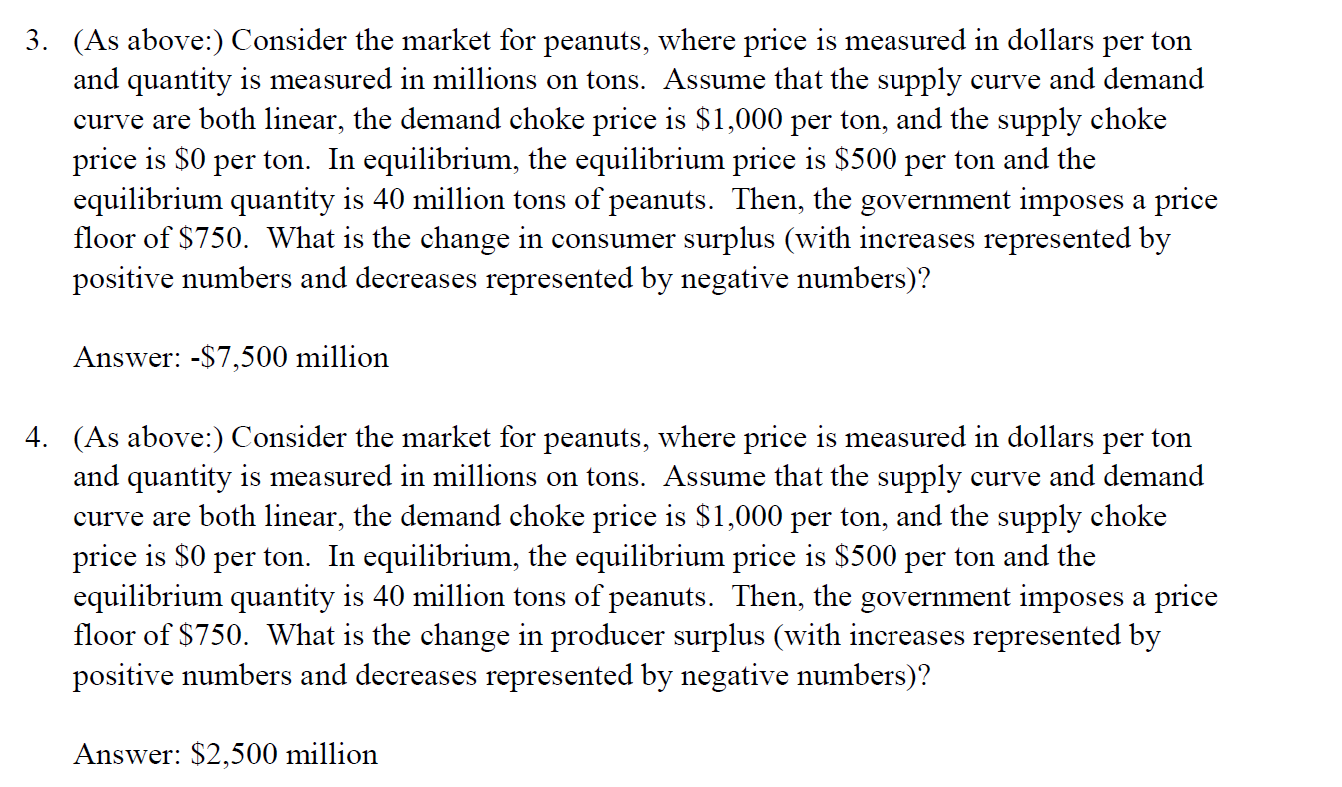 3. (As above:) Consider the market for peanuts, where price is measured in dollars per ton and quantity is measured in millions on tons. Assume that the supply curve and demand curve are both linear, the demand choke price is \$1,000 per ton, and the supply choke price is \$0 per ton. In equilibrium, the equilibrium price is \$500 per ton and the equilibrium quantity is 40 million tons of peanuts. Then, the government imposes a price floor of \$750. What is the change in consumer surplus (with increases represented by positive numbers and decreases represented by negative numbers)?

Answer: -\$7,500 million

4. (As above:) Consider the market for peanuts, where price is measured in dollars per ton and quantity is measured in millions on tons. Assume that the supply curve and demand curve are both linear, the demand choke price is \$1,000 per ton, and the supply choke price is \$0 per ton. In equilibrium, the equilibrium price is \$500 per ton and the equilibrium quantity is 40 million tons of peanuts. Then, the government imposes a price floor of \$750. What is the change in producer surplus (with increases represented by positive numbers and decreases represented by negative numbers)?

Answer: \$2,500 million